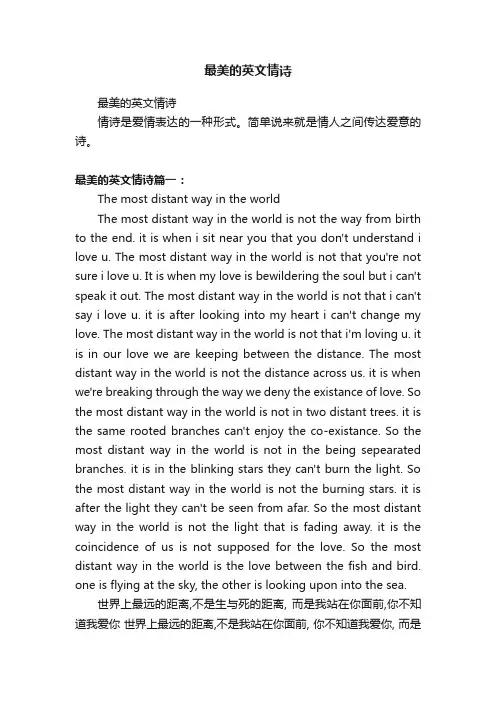 最美的英文情诗

最美的英文情诗

情诗是爱情表达的一种形式。简单说来就是情人之间传达爱意的诗。

最美的英文情诗篇一：

The most distant way in the world

The most distant way in the world is not the way from birth to the end. it is when i sit near you that you don't understand i love u. The most distant way in the world is not that you're not sure i love u. It is when my love is bewildering the soul but i can't speak it out. The most distant way in the world is not that i can't say i love u. it is after looking into my heart i can't change my love. The most distant way in the world is not that i'm loving u. it is in our love we are keeping between the distance. The most distant way in the world is not the distance across us. it is when we're breaking through the way we deny the existance of love. So the most distant way in the world is not in two distant trees. it is the same rooted branches can't enjoy the co-existance. So the most distant way in the world is not in the being sepearated branches. it is in the blinking stars they can't burn the light. So the most distant way in the world is not the burning stars. it is after the light they can't be seen from afar. So the most distant way in the world is not the light that is fading away. it is the coincidence of us is not supposed for the love. So the most distant way in the world is the love between the fish and bird. one is flying at the sky, the other is looking upon into the sea.

世界上最远的距离,不是生与死的距离, 而是我站在你面前,你不知道我爱你 世界上最远的距离,不是我站在你面前, 你不知道我爱你, 而是